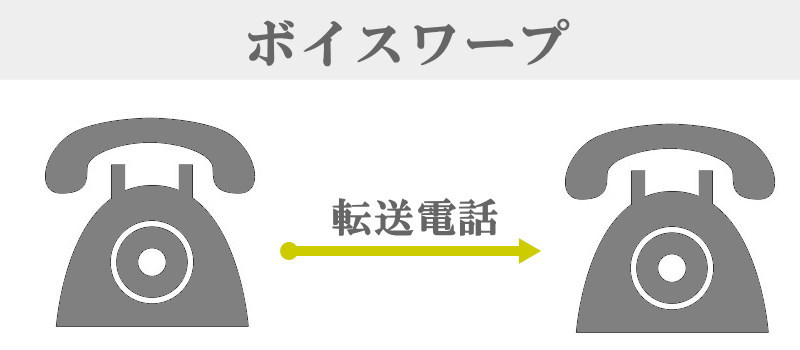 ボイスワープ

転送電話